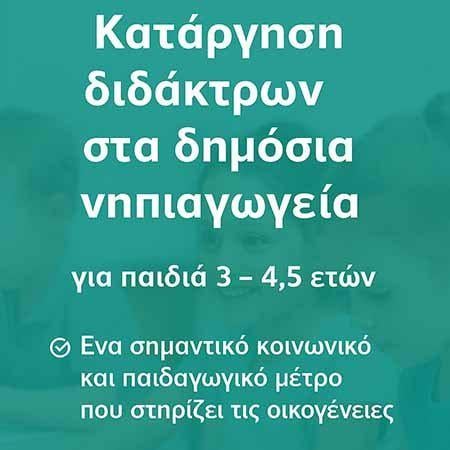 Κατάργηση διδάκτρων στα δημόσια νηπιαγωγεία

για παιδιά 3 – 4,5 ετών

Ενα σημαντικό κοινωνικό και παιδαγωγικό μέτρο που στηρίζει τις οικογένειες